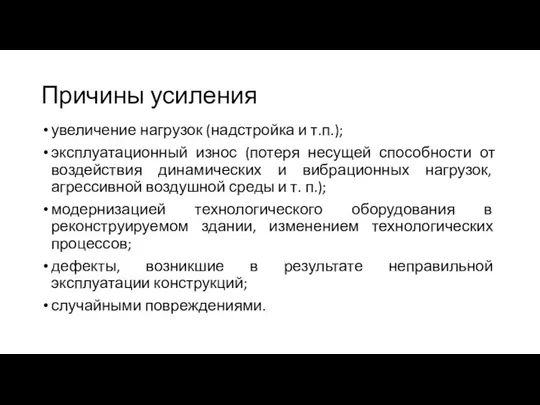 Причины усиления

• увеличение нагрузок (надстройка и т.п.);
• эксплуатационный износ (потеря несущей способности от воздействия динамических и вибрационных нагрузок, агрессивной воздушной среды и т. п.);
• модернизацией технологического оборудования в реконструируемом здании, изменением технологических процессов;
• дефекты, возникшие в результате неправильной эксплуатации конструкций;
• случайными повреждениями.